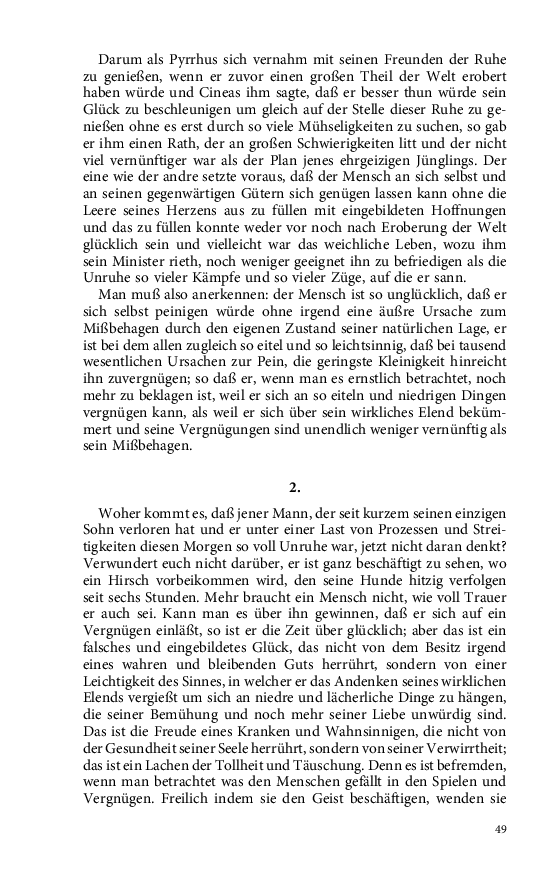 Darum als Pyrrhus sich vernahm mit seinen Freunden der Ruhe zu genießen, wenn er zuvor einen großen Theil der Welt erobert haben würde und Cineas ihm sagte, daß er besser thun würde sein Glück zu beschleunigen um gleich auf der Stelle dieser Ruhe zu genießen ohne es erst durch so viele Mühseligkeiten zu suchen, so gab er ihm einen Rath, der an großen Schwierigkeiten litt und der nicht viel vernünftiger war als der Plan jenes ehrgeizigen Jünglings. Der eine wie der andre setzte voraus, daß der Mensch an sich selbst und an seinen gegenwärtigen Gütern sich genügen lassen kann ohne die Leere seines Herzens aus zu füllen mit eingebildeten Hoffnungen und das zu füllen konnte weder vor noch nach Eroberung der Welt glücklich sein und vielleicht war das weichliche Leben, wozu ihm sein Minister rieth, noch weniger geeignet ihn zu befriedigen als die Unruhe so vieler Kämpfe und so vieler Züge, auf die er sann.

Man muß also anerkennen: der Mensch ist so unglücklich, daß er sich selbst peinigen würde ohne irgend eine äußre Ursache zum Mißbehagen durch den eigenen Zustand seiner natürlichen Lage, er ist bei dem allen zugleich so eitel und so leichtsinnig, daß bei tausend wesentlichen Ursachen zur Pein, die geringste Kleinigkeit hinreicht ihn zuvergnügen; so daß er, wenn man es ernstlich betrachtet, noch mehr zu beklagen ist, weil er sich an so eiteln und niedrigen Dingen vergnügen kann, als weil er sich über sein wirkliches Elend bekümmert und seine Vergnügungen sind unendlich weniger vernünftig als sein Mißbehagen.

2.

Woher kommt es, daß jener Mann, der seit kurzem seinen einzigen Sohn verloren hat und er unter einer Last von Prozessen und Streitigkeiten diesen Morgen so voll Unruhe war, jetzt nicht daran denkt? Verwundert euch nicht darüber, er ist ganz beschäftigt zu sehen, wo ein Hirsch vorbeikommen wird, den seine Hunde hitzig verfolgen seit sechs Stunden. Mehr braucht ein Mensch nicht, wie voll Trauer er auch sei. Kann man es über ihn gewinnen, daß er sich auf ein Vergnügen einläßt, so ist er die Zeit über glücklich; aber das ist ein falsches und eingebildetes Glück, das nicht von dem Besitz irgend eines wahren und bleibenden Guts herrührt, sondern von einer Leichtigkeit des Sinnes, in welcher er das Andenken seines wirklichen Elends vergießt um sich an niedre und lächerliche Dinge zu hängen, die seiner Bemühung und noch mehr seiner Liebe unwürdig sind. Das ist die Freude eines Kranken und Wahnsinnigen, die nicht von der Gesundheit seiner Seele herrührt, sondern von seiner Verwirrtheit; das ist ein Lachen der Tollheit und Täuschung. Denn es ist befremden, wenn man betrachtet was den Menschen gefällt in den Spielen und Vergnügen. Freilich indem sie den Geist beschäftigen, wenden sie

49